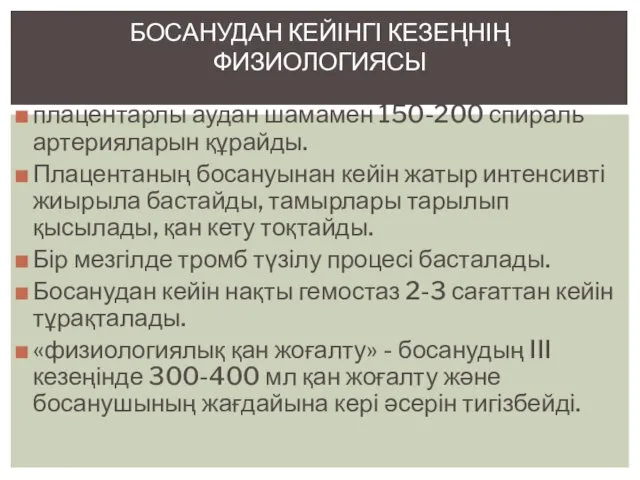 БОСАНУДАН КЕЙІНГІ КЕЗЕҢНІҢ ФИЗИОЛОГИЯСЫ

плацентарлы аудан шамамен 150-200 спираль артерияларын құрайды.

Плацентаның босануынан кейін жатыр интенсивті жиырыла бастайды, тамырлары тарылып қысылады, қан кету тоқтайды.

Бір мезгілде тромб түзілу процесі басталады.

Босанудан кейін нақты гемостаз 2-3 сағаттан кейін тұрақталады.

«физиологиялық қан жоғалту» - босанудың III кезеңінде 300-400 мл қан жоғалту және босанушының жағдайына кері әсерін тигізбейді.